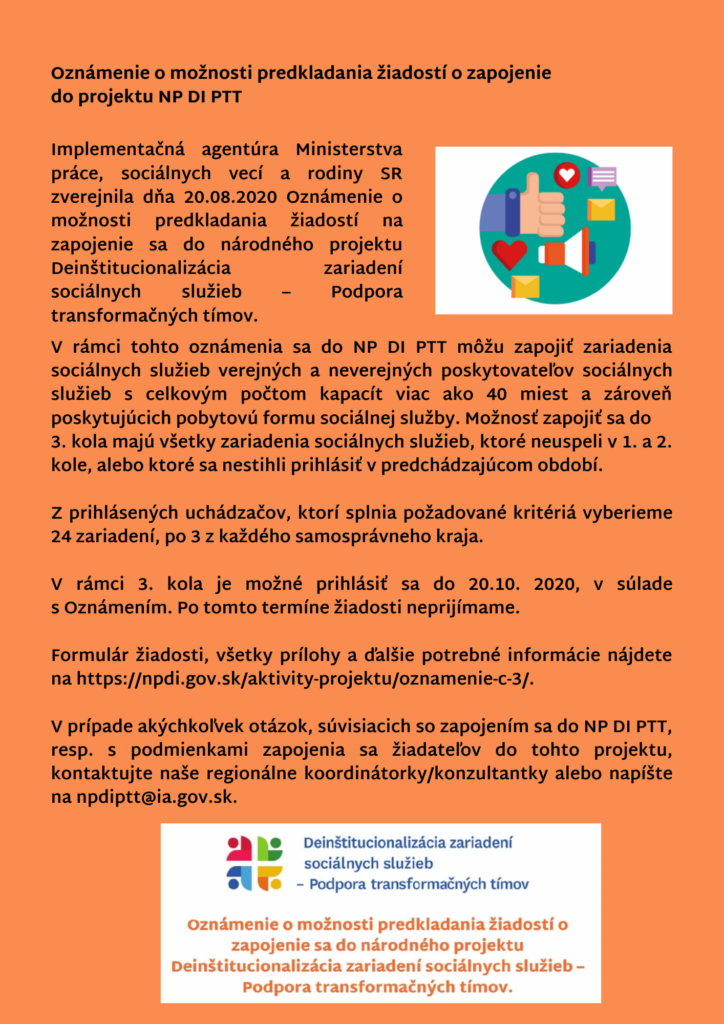 Oznámenie o možnosti predkladania žiadostí o zapojenie do projektu NP DI PTT

Implementačná agentúra Ministerstva práce, sociálnych vecí a rodiny SR zverejnila dňa 20.08.2020 Oznámenie o možnosti predkladania žiadostí na zapojenie sa do národného projektu Deinštitucionalizácia zariadení sociálnych služieb – Podpora transformačných tímov.

V rámci tohto oznámenia sa do NP DI PTT môžu zapojiť zariadenia sociálnych služieb verejných a neverejných poskytovateľov sociálnych služieb s celkovým počtom kapacít viac ako 40 miest a zároveň poskytujúcich pobytovú formu sociálnej služby. Možnosť zapojiť sa do 3. kola majú všetky zariadenia sociálnych služieb, ktoré neuspeli v 1. a 2. kole, alebo ktoré sa nestihli prihlásiť v predchádzajúcom období.

Z prihlásených uchádzačov, ktorí splnia požadované kritériá vyberieme 24 zariadení, po 3 z každého samosprávneho kraja.

V rámci 3. kola je možné prihlásiť sa do 20.10. 2020, v súlade s Oznámením. Po tomto termíne žiadosti neprijímame.

Formulár žiadosti, všetky prílohy a ďalšie potrebné informácie nájdete na https://npdi.gov.sk/aktivity-projektu/oznamenie-c-3/.

V prípade akýchkoľvek otázok, súvisiacich so zapojením sa do NP DI PTT, resp. s podmienkami zapojenia sa žiadateľov do tohto projektu, kontaktujte naše regionálne koordinátorky/konzultantky alebo napíšte na npdiptt@ia.gov.sk.

Deinštitucionalizácia zariadení sociálnych služieb – Podpora transformačných tímov

Oznámenie o možnosti predkladania žiadostí o zapojenie sa do národného projektu Deinštitucionalizácia zariadení sociálnych služieb – Podpora transformačných tímov.